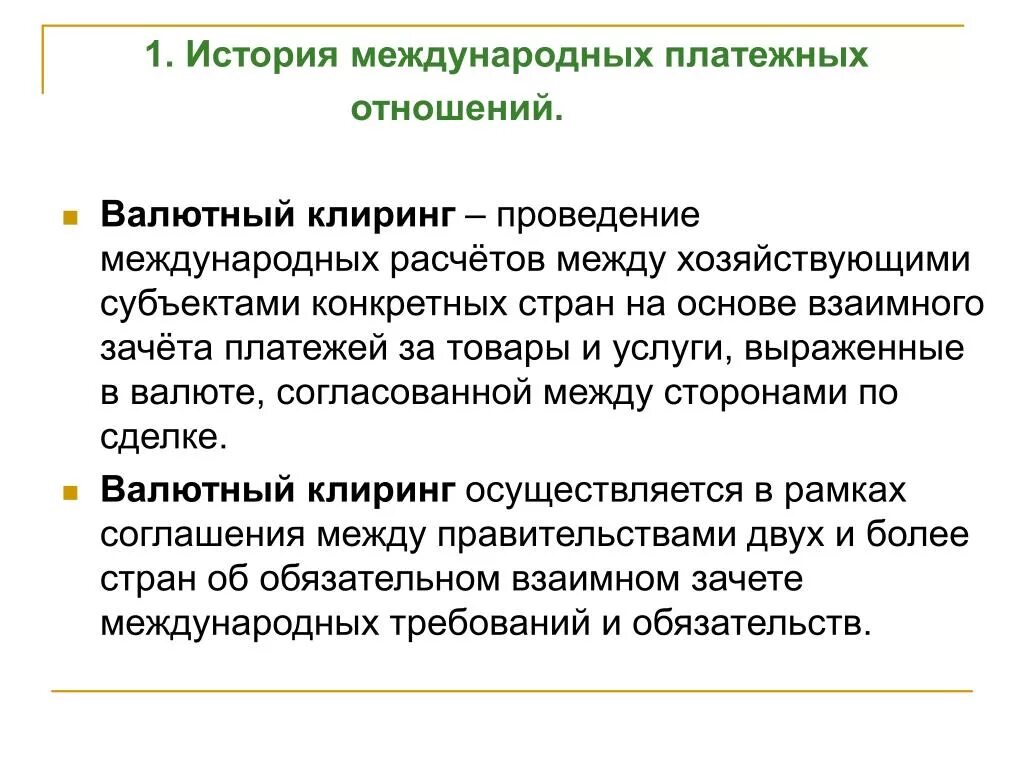 1. История международных платежных отношений.

Валютный клиринг – проведение международных расчётов между хозяйствующими субъектами конкретных стран на основе взаимного зачёта платежей за товары и услуги, выраженные в валюте, согласованной между сторонами по сделке.

Валютный клиринг осуществляется в рамках соглашения между правительствами двух и более стран об обязательном взаимном зачете международных требований и обязательств.